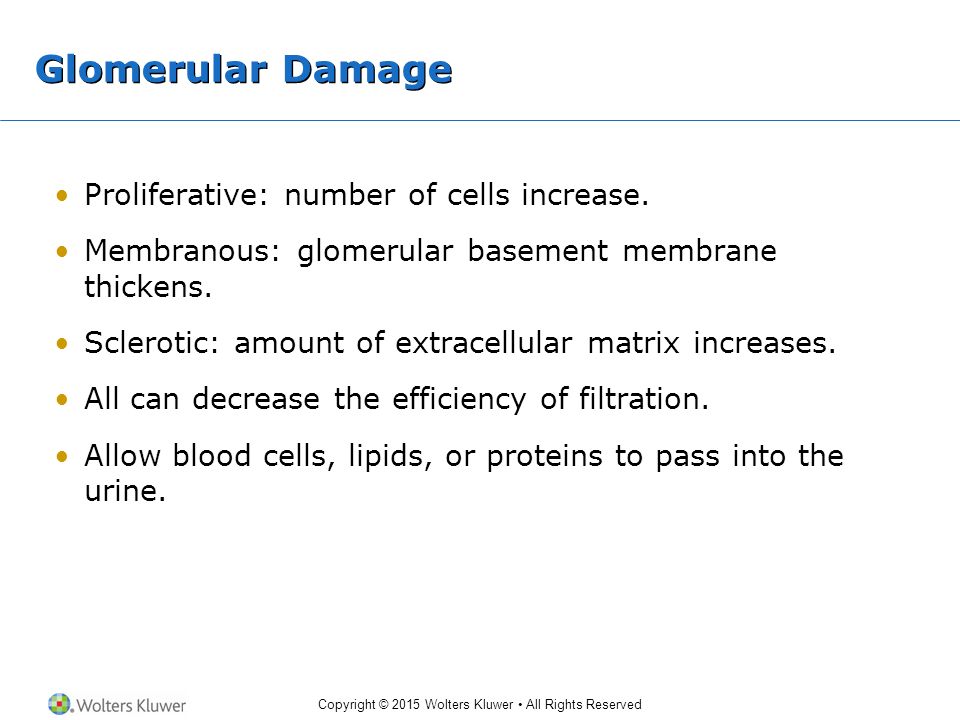 Glomerular Damage

• Proliferative: number of cells increase.

• Membranous: glomerular basement membrane thickens.

• Sclerotic: amount of extracellular matrix increases.

• All can decrease the efficiency of filtration.

• Allow blood cells, lipids, or proteins to pass into the urine.

Wolters Kluwer

Copyright © 2015 Wolters Kluwer • All Rights Reserved